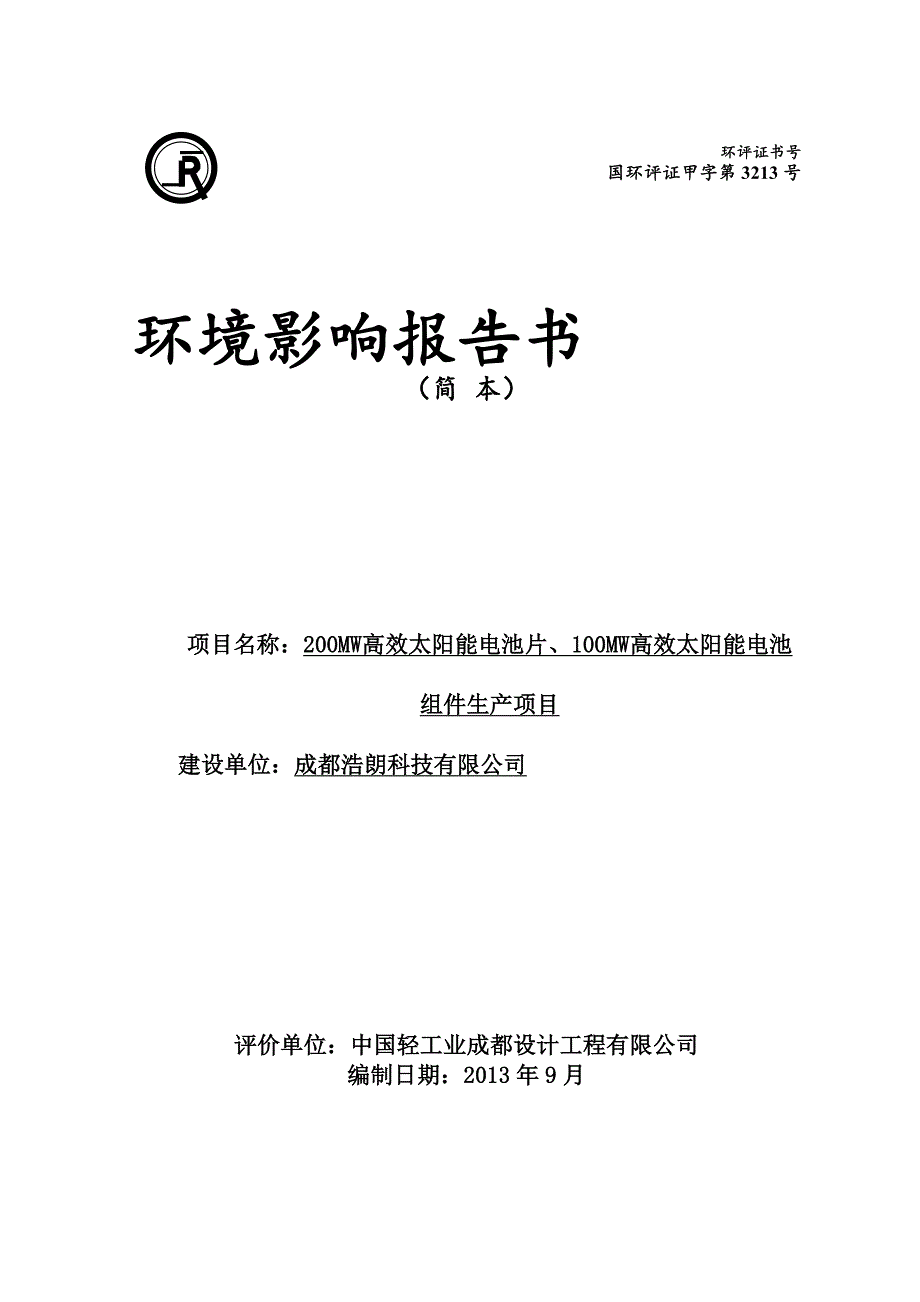 环评证书号
国环评证甲字第 3213 号

环境影响报告书
（简 本）

项目名称：200MW高效太阳能电池片、100MW高效太阳能电池组件生产项目

建设单位：成都浩朗科技有限公司

评价单位：中国轻工业成都设计工程有限公司
编制日期：2013 年 9 月